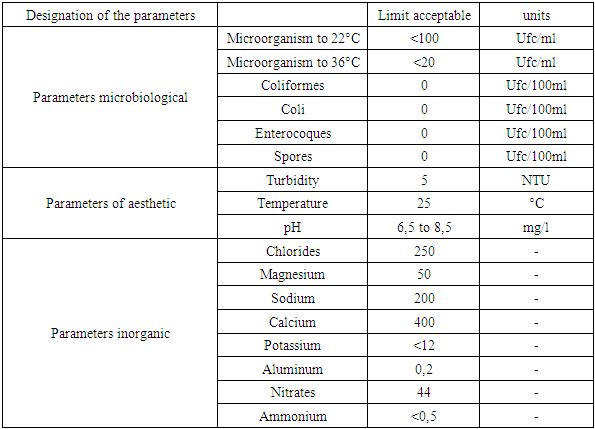 | Designation of the parameters | | Limit acceptable | units |
|---|---|---|---|
| Parameters microbiological | Microorganism to 22°C | <100 | Ufc/ml |
| | Microorganism to 36°C | <20 | Ufc/ml |
| | Coliformes | 0 | Ufc/100ml |
| | Coli | 0 | Ufc/100ml |
| | Enterocoques | 0 | Ufc/100ml |
| | Spores | 0 | Ufc/100ml |
| Parameters of aesthetic | Turbidity | 5 | NTU |
| | Temperature | 25 | °C |
| | pH | 6,5 to 8,5 | mg/l |
| Parameters inorganic | Chlorides | 250 | - |
| | Magnesium | 50 | - |
| | Sodium | 200 | - |
| | Calcium | 400 | - |
| | Potassium | <12 | - |
| | Aluminum | 0,2 | - |
| | Nitrates | 44 | - |
| | Ammonium | <0,5 | - |